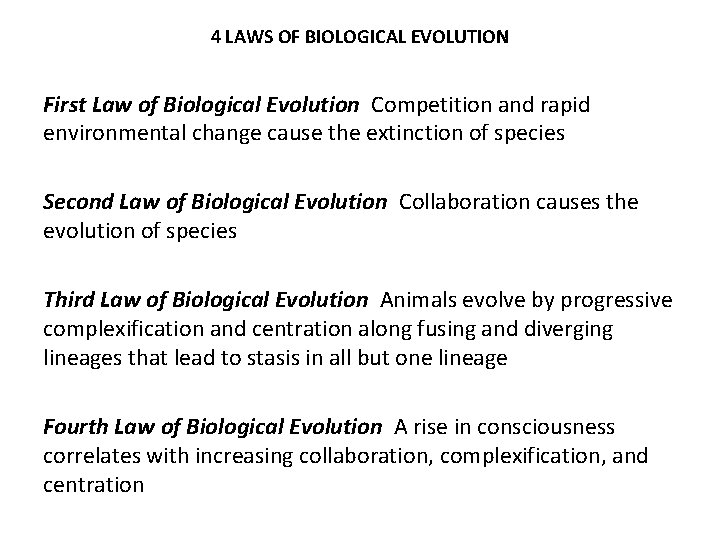 4 LAWS OF BIOLOGICAL EVOLUTION

First Law of Biological Evolution Competition and rapid environmental change cause the extinction of species

Second Law of Biological Evolution Collaboration causes the evolution of species

Third Law of Biological Evolution Animals evolve by progressive complexification and centration along fusing and diverging lineages that lead to stasis in all but one lineage

Fourth Law of Biological Evolution A rise in consciousness correlates with increasing collaboration, complexification, and centration